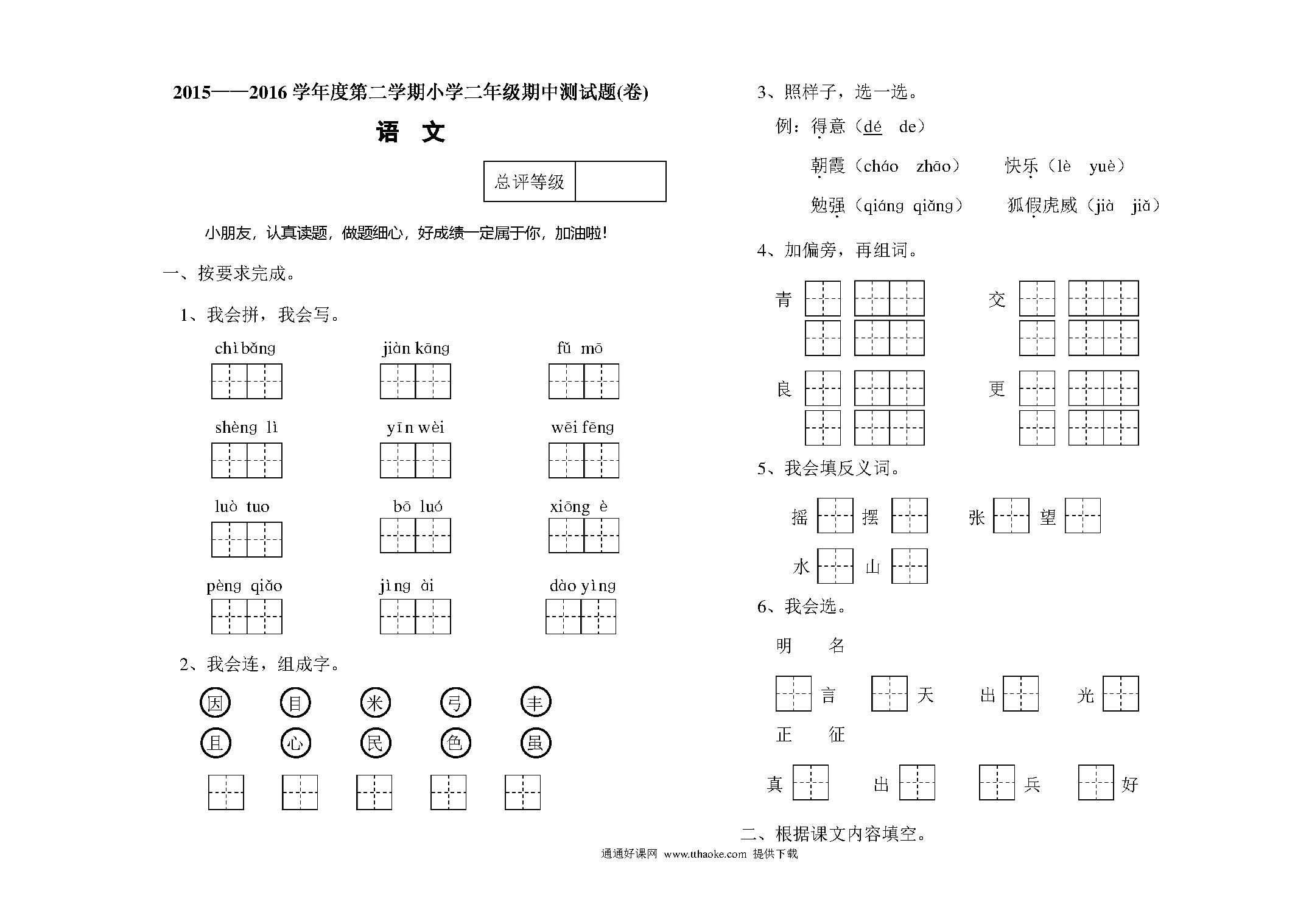 2015——2016 学年度第二学期小学二年级期中测试题(卷)

语 文

| 总评等级 | |
|---|---|

小朋友，认真读题，做题细心，好成绩一定属于你，加油啦！

一、按要求完成。

1、我会拼，我会写。

chì bǎng jiàn kāng fǔ mō

shèng lì yīn wèi wēi fēng

luò tuo bō luó xiōng è

pèng qiǎo jìng ài dào yìng

2、我会连，组成字。

因 目 米 弓 丰

且 心 民 色 虽

3、照样子，选一选。

例：得意（dé de）

朝霞（cháo zhāo） 快乐（lè yuè）

勉强（qiáng qiǎng） 狐假虎威（jià jiǎ）

4、加偏旁，再组词。

青 交

良 更

5、我会填反义词。

摇 摆 张 望

水 山

6、我会选。

明 名

言 天 出 光

正 征

真 出 兵 好

二、根据课文内容填空。

通通好课网 www.tthaoke.com 提供下载